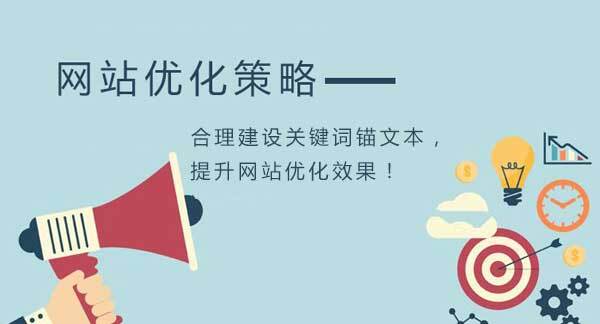 网站优化策略——

合理建设关键词锚文本，
提升网站优化效果！

$

$